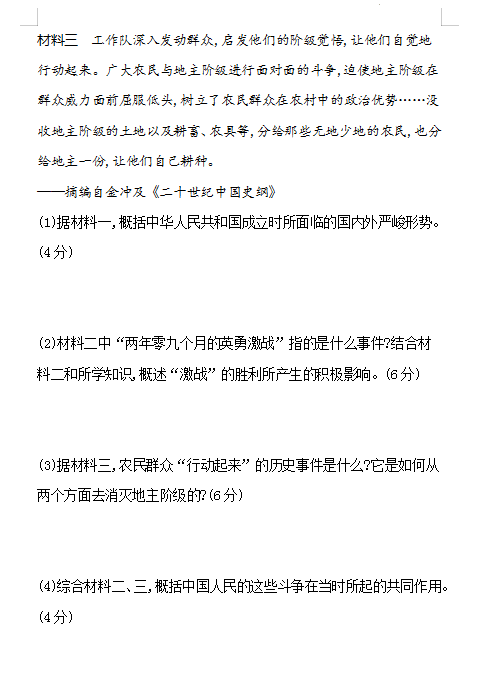 材料三　工作队深入发动群众，启发他们的阶级觉悟，让他们自觉地行动起来。广大农民与地主阶级进行面对面的斗争，迫使地主阶级在群众威力面前屈服低头，树立了农民群众在农村中的政治优势……没收地主阶级的土地以及耕畜、农具等，分给那些无地少地的农民，也分给地主一份，让他们自己耕种。
——摘编自金冲及《二十世纪中国史纲》

(1)据材料一，概括中华人民共和国成立时所面临的国内外严峻形势。(4分)

(2)材料二中“两年零九个月的英勇激战”指的是什么事件?结合材料二和所学知识，概述“激战”的胜利所产生的积极影响。(6分)

(3)据材料三，农民群众“行动起来”的历史事件是什么?它是如何从两个方面去消灭地主阶级的?(6分)

(4)综合材料二、三，概括中国人民的这些斗争在当时所起的共同作用。(4分)